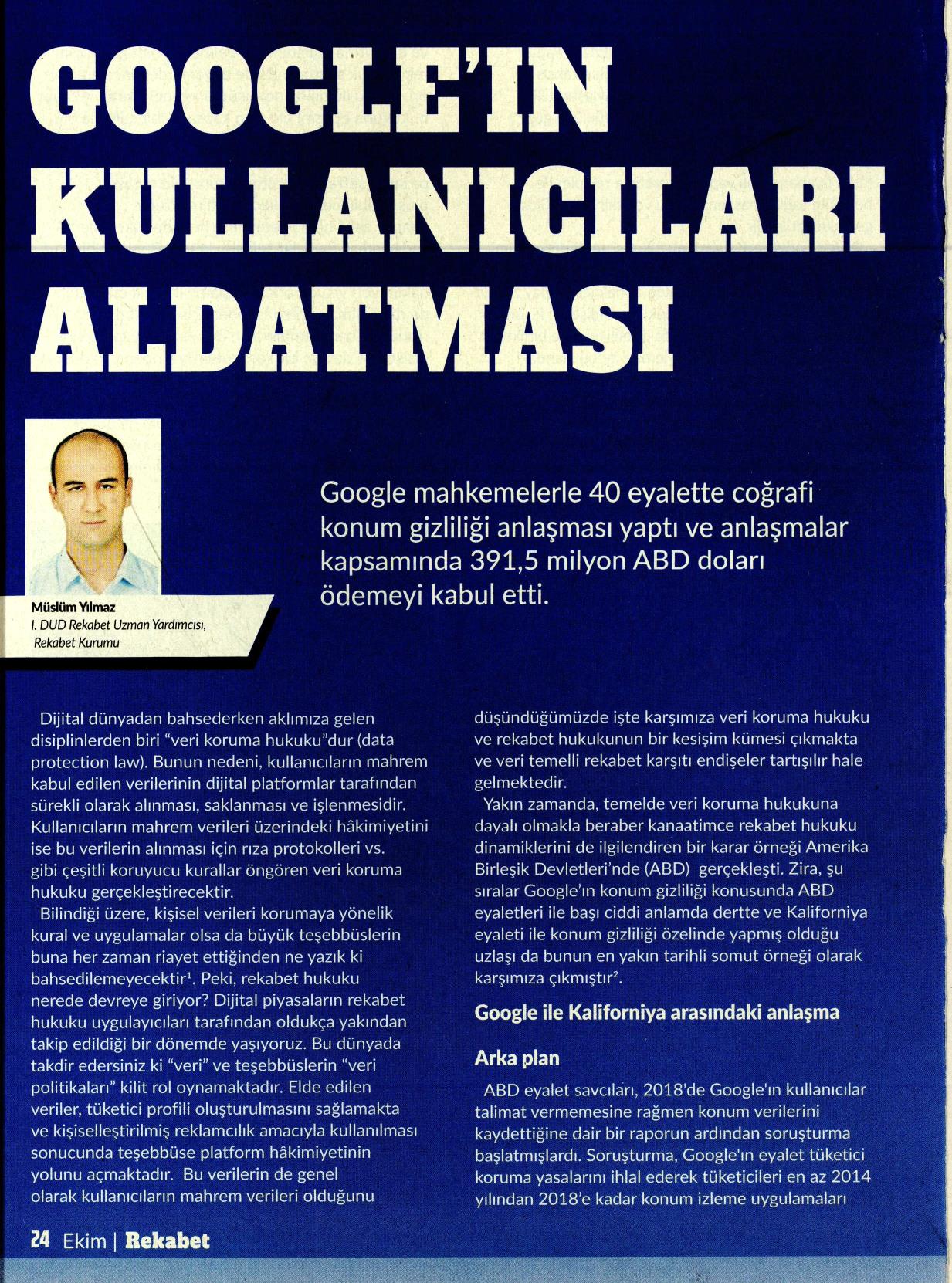 GOOGLE'IN KULLANICILARI ALDATMASI

Müslüm Yılmaz
I. DUD Rekabet Uzman Yardımcısı, Rekabet Kurumu

Google mahkemelerle 40 eyalette coğrafi konum gizliliği anlaşması yaptı ve anlaşmalar kapsamında 391,5 milyon ABD doları ödemeyi kabul etti.

Dijital dünyadan bahsederken aklımıza gelen disiplinlerden biri "veri koruma hukuku"dur (data protection law). Bunun nedeni, kullanıcıların mahrem kabul edilen verilerinin dijital platformlar tarafından sürekli olarak alınması, saklanması ve işlenmesidir. Kullanıcıların mahrem verileri üzerindeki hâkimiyetini ise bu verilerin alınması için rıza protokolleri vs. gibi çeşitli koruyucu kurallar öngören veri koruma hukuku gerçekleştirecektir.

Bilindiği üzere, kişisel verileri korumaya yönelik kural ve uygulamalar olsa da büyük teşebbüslerin buna her zaman riayet ettiğinden ne yazık ki bahsedilemeyecektir$^1$. Peki, rekabet hukuku nerede devreye giriyor? Dijital piyasaların rekabet hukuku uygulayıcıları tarafından oldukça yakından takip edildiği bir dönemde yaşıyoruz. Bu dünyada takdir edersiniz ki "veri" ve teşebbüslerin "veri politikaları" kilit rol oynamaktadır. Elde edilen veriler, tüketici profili oluşturulmasını sağlamakta ve kişiselleştirilmiş reklamcılık amacıyla kullanılması sonucunda teşebbüse platform hâkimiyetinin yolunu açmaktadır. Bu verilerin de genel olarak kullanıcıların mahrem verileri olduğunu düşündüğümüzde işte karşımıza veri koruma hukuku ve rekabet hukukunun bir kesişim kümesi çıkmakta ve veri temelli rekabet karşıtı endişeler tartışılır hale gelmektedir.

Yakın zamanda, temelde veri koruma hukukuna dayalı olmakla beraber kanaatimce rekabet hukuku dinamiklerini de ilgilendiren bir karar örneği Amerika Birleşik Devletleri'nde (ABD) gerçekleşti. Zira, şu sıralar Google'ın konum gizliliği konusunda ABD eyaletleri ile başı ciddi anlamda dertte ve Kaliforniya eyaleti ile konum gizliliği özelinde yapmış olduğu uzlaşı da bunun en yakın tarihli somut örneği olarak karşımıza çıkmıştır$^2$.

Google ile Kaliforniya arasındaki anlaşma

Arka plan

ABD eyalet savcıları, 2018'de Google'ın kullanıcılar talimat vermemesine rağmen konum verilerini kaydettiğine dair bir raporun ardından soruşturma başlatmışlardı. Soruşturma, Google'ın eyalet tüketici koruma yasalarını ihlal ederek tüketicileri en az 2014 yılından 2018'e kadar konum izleme uygulamaları

24 Ekim | Rekabet